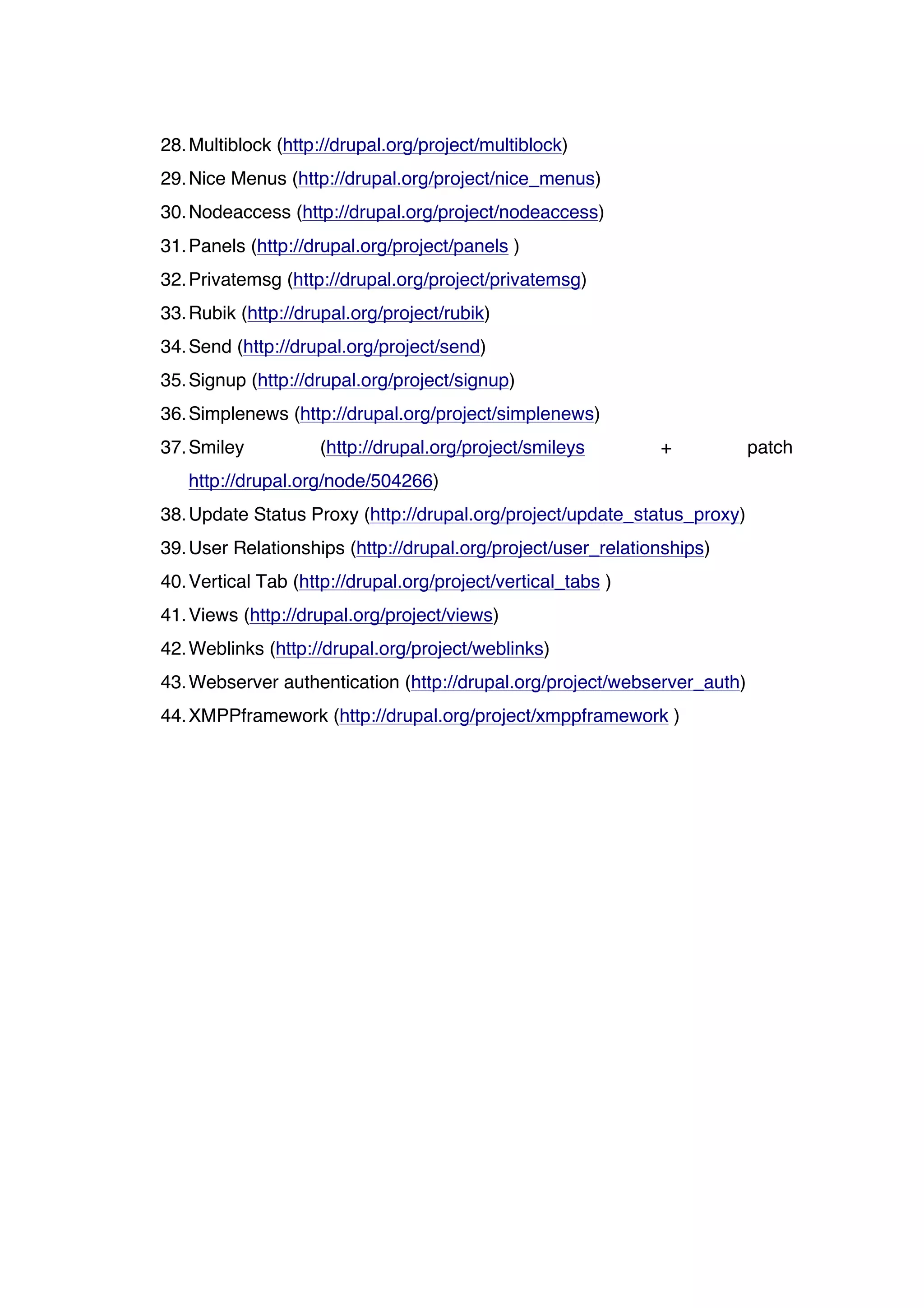 28. Multiblock (http://drupal.org/project/multiblock)
29. Nice Menus (http://drupal.org/project/nice_menus)
30. Nodeaccess (http://drupal.org/project/nodeaccess)
31. Panels (http://drupal.org/project/panels )
32. Privatemsg (http://drupal.org/project/privatemsg)
33. Rubik (http://drupal.org/project/rubik)
34. Send (http://drupal.org/project/send)
35. Signup (http://drupal.org/project/signup)
36. Simplenews (http://drupal.org/project/simplenews)
37. Smiley (http://drupal.org/project/smileys + patch http://drupal.org/node/504266)
38. Update Status Proxy (http://drupal.org/project/update_status_proxy)
39. User Relationships (http://drupal.org/project/user_relationships)
40. Vertical Tab (http://drupal.org/project/vertical_tabs )
41. Views (http://drupal.org/project/views)
42. Weblinks (http://drupal.org/project/weblinks)
43. Webserver authentication (http://drupal.org/project/webserver_auth)
44. XMPPframework (http://drupal.org/project/xmppframework )